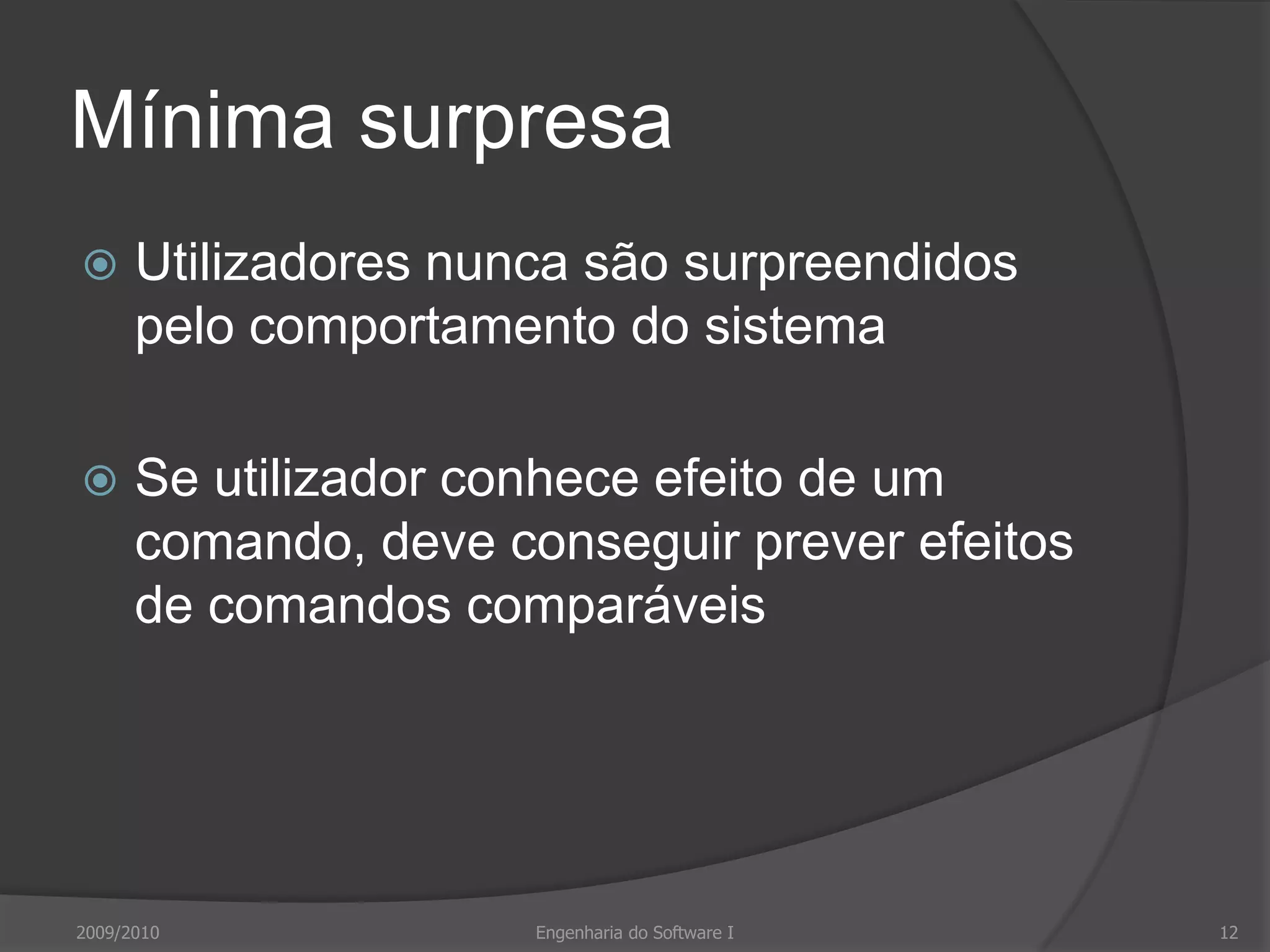 Mínima surpresa

Utilizadores nunca são surpreendidos pelo comportamento do sistema

Se utilizador conhece efeito de um comando, deve conseguir prever efeitos de comandos comparáveis

2009/2010 Engenharia do Software I 12